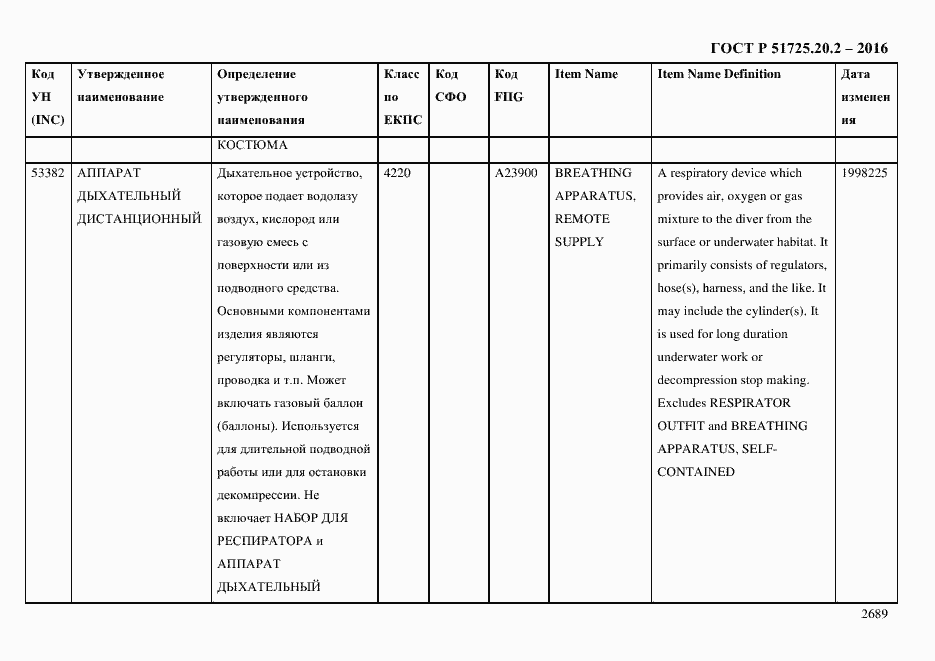 ГОСТ Р 51725.20.2 – 2016

| Код УН (INC) | Утвержденное наименование | Определение утвержденного наименования | Класс по ЕКПС | Код СФО | Код FIIG | Item Name | Item Name Definition | Дата изменения |
|---|---|---|---|---|---|---|---|---|
| | | КОСТЮМА | | | | | | |
| 53382 | АППАРАТ ДЫХАТЕЛЬНЫЙ ДИСТАНЦИОННЫЙ | Дыхательное устройство, которое подает водолазу воздух, кислород или газовую смесь с поверхности или из подводного средства. Основными компонентами изделия являются регуляторы, шланги, проводка и т.п. Может включать газовый баллон (баллоны). Используется для длительной подводной работы или для остановки декомпрессии. Не включает НАБОР ДЛЯ РЕСПИРАТОРА и АППАРАТ ДЫХАТЕЛЬНЫЙ | 4220 | | A23900 | BREATHING APPARATUS, REMOTE SUPPLY | A respiratory device which provides air, oxygen or gas mixture to the diver from the surface or underwater habitat. It primarily consists of regulators, hose(s), harness, and the like. It may include the cylinder(s). It is used for long duration underwater work or decompression stop making. Excludes RESPIRATOR OUTFIT and BREATHING APPARATUS, SELF-CONTAINED | 1998225 |

2689